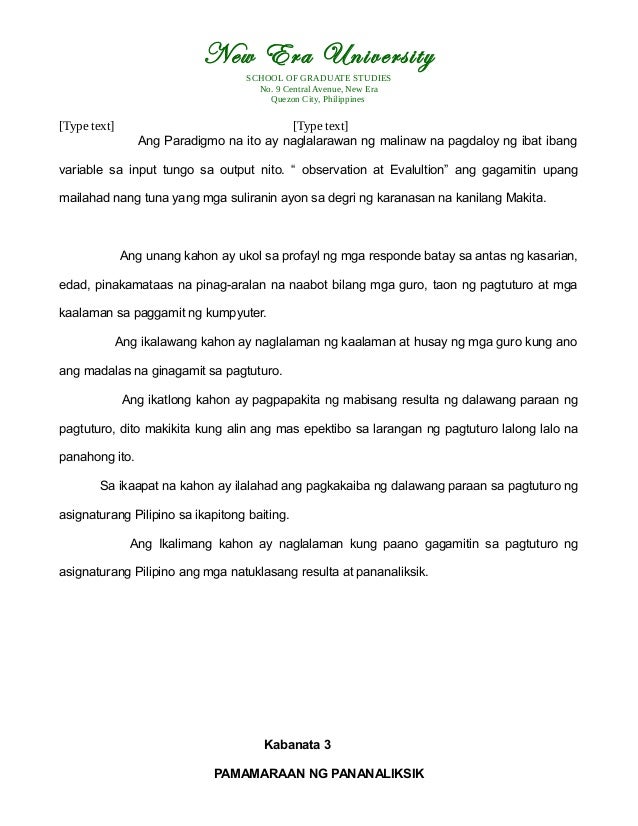 New Era University
SCHOOL OF GRADUATE STUDIES
No. 9 Central Avenue, New Era
Quezon City, Philippines

[Type text] [Type text]

Ang Paradigmo na ito ay naglalarawan ng malinaw na pagdaloy ng ibat ibang variable sa input tungo sa output nito. “ observation at Evalultion” ang gagamitin upang mailahad nang tuna yang mga suliranin ayon sa degri ng karanasan na kanilang Makita.

Ang unang kahon ay ukol sa profayl ng mga responde batay sa antas ng kasarian, edad, pinakamataas na pinag-aralan na naabot bilang mga guro, taon ng pagtuturo at mga kaalaman sa paggamit ng kumpyuter.

Ang ikalawang kahon ay naglalaman ng kaalaman at husay ng mga guro kung ano ang madalas na ginagamit sa pagtuturo.

Ang ikatlong kahon ay pagpapakita ng mabisang resulta ng dalawang paraan ng pagtuturo, dito makikita kung alin ang mas epektibo sa larangan ng pagtuturo lalong lalo na panahong ito.

Sa ikaapat na kahon ay ilalahad ang pagkakaiba ng dalawang paraan sa pagtuturo ng asignaturang Pilipino sa ikapitong baiting.

Ang Ikalimang kahon ay naglalaman kung paano gagamitin sa pagtuturo ng asignaturang Pilipino ang mga natuklasang resulta at pananaliksik.

Kabanata 3

PAMAMARAAN NG PANANALIKSIK